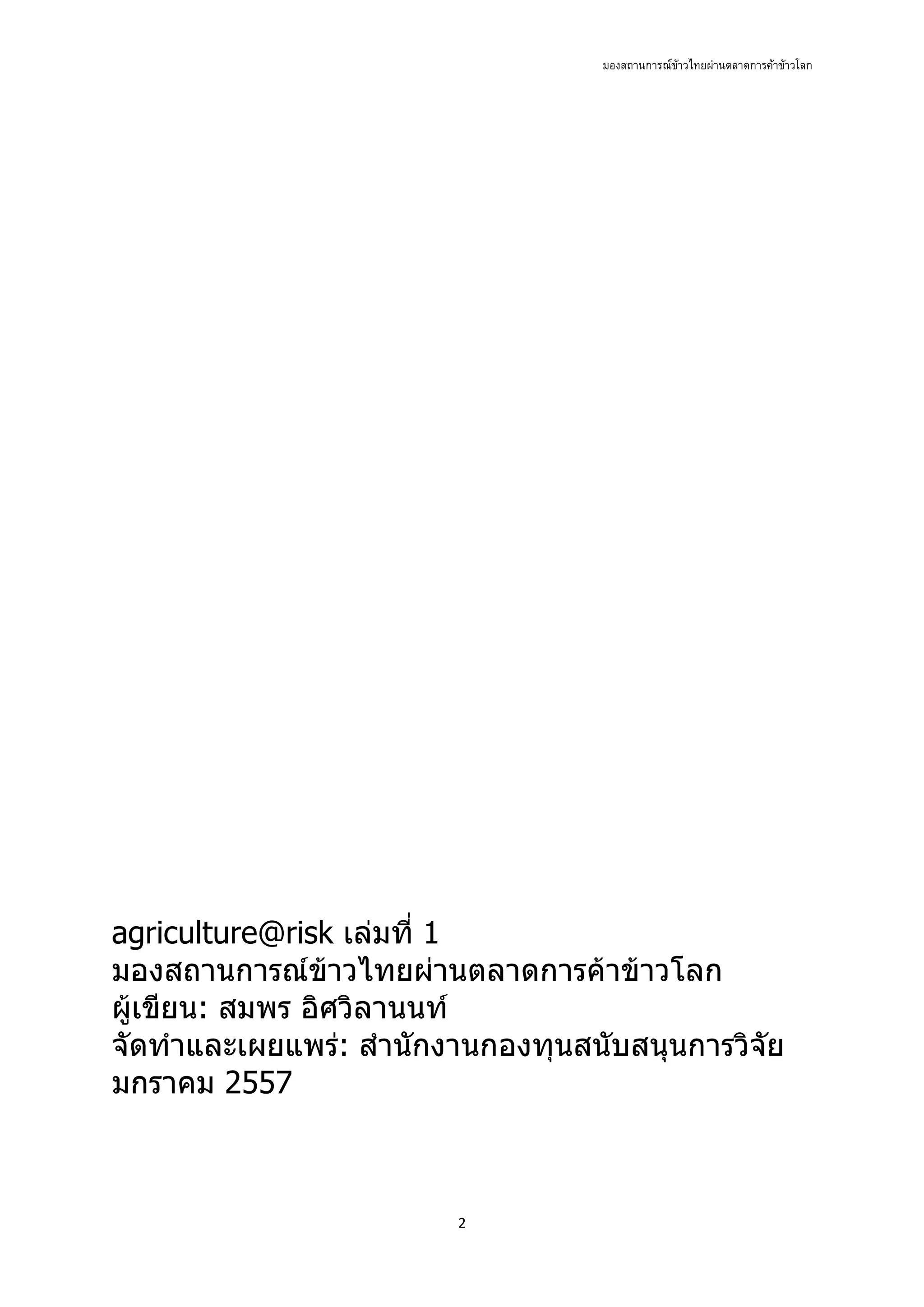 มองสถานการณ์ข้าวไทยผ่านตลาดการค้าข้าวโลก

agriculture@risk เล่มที่ 1
มองสถานการณ์ข้าวไทยผ่านตลาดการค้าข้าวโลก
ผู้เขียน: สมพร อิศวิลานนท์
จัดทำและเผยแพร่: สำนักงานกองทุนสนับสนุนการวิจัย
มกราคม 2557

2